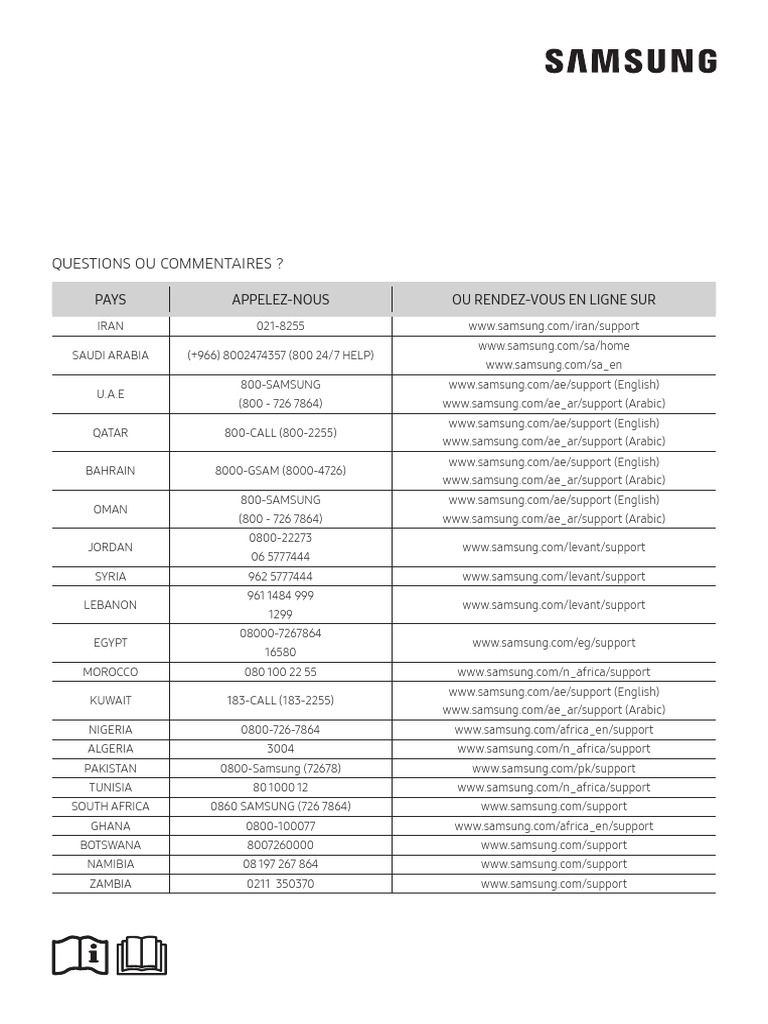 SAMSUNG

QUESTIONS OU COMMENTAIRES ?

| PAYS | APPELEZ-NOUS | OU RENDEZ-VOUS EN LIGNE SUR |
|---|---|---|
| IRAN | 021-8255 | www.samsung.com/iran/support |
| SAUDI ARABIA | (+966) 8002474357 (800 24/7 HELP) | www.samsung.com/sa/home www.samsung.com/sa_en |
| U.A.E | 800-SAMSUNG (800 - 726 7864) | www.samsung.com/ae/support (English) www.samsung.com/ae_ar/support (Arabic) |
| QATAR | 800-CALL (800-2255) | www.samsung.com/ae/support (English) www.samsung.com/ae_ar/support (Arabic) |
| BAHRAIN | 8000-GSAM (8000-4726) | www.samsung.com/ae/support (English) www.samsung.com/ae_ar/support (Arabic) |
| OMAN | 800-SAMSUNG (800 - 726 7864) | www.samsung.com/ae/support (English) www.samsung.com/ae_ar/support (Arabic) |
| JORDAN | 0800-22273 06 5777444 | www.samsung.com/levant/support |
| SYRIA | 962 5777444 | www.samsung.com/levant/support |
| LEBANON | 961 1484 999 1299 | www.samsung.com/levant/support |
| EGYPT | 08000-7267864 16580 | www.samsung.com/eg/support |
| MOROCCO | 080 100 22 55 | www.samsung.com/n_africa/support |
| KUWAIT | 183-CALL (183-2255) | www.samsung.com/ae/support (English) www.samsung.com/ae_ar/support (Arabic) |
| NIGERIA | 0800-726-7864 | www.samsung.com/africa_en/support |
| ALGERIA | 3004 | www.samsung.com/n_africa/support |
| PAKISTAN | 0800-Samsung (72678) | www.samsung.com/pk/support |
| TUNISIA | 80 1000 12 | www.samsung.com/n_africa/support |
| SOUTH AFRICA | 0860 SAMSUNG (726 7864) | www.samsung.com/support |
| GHANA | 0800-100077 | www.samsung.com/africa_en/support |
| BOTSWANA | 8007260000 | www.samsung.com/support |
| NAMIBIA | 08 197 267 864 | www.samsung.com/support |
| ZAMBIA | 0211 350370 | www.samsung.com/support |